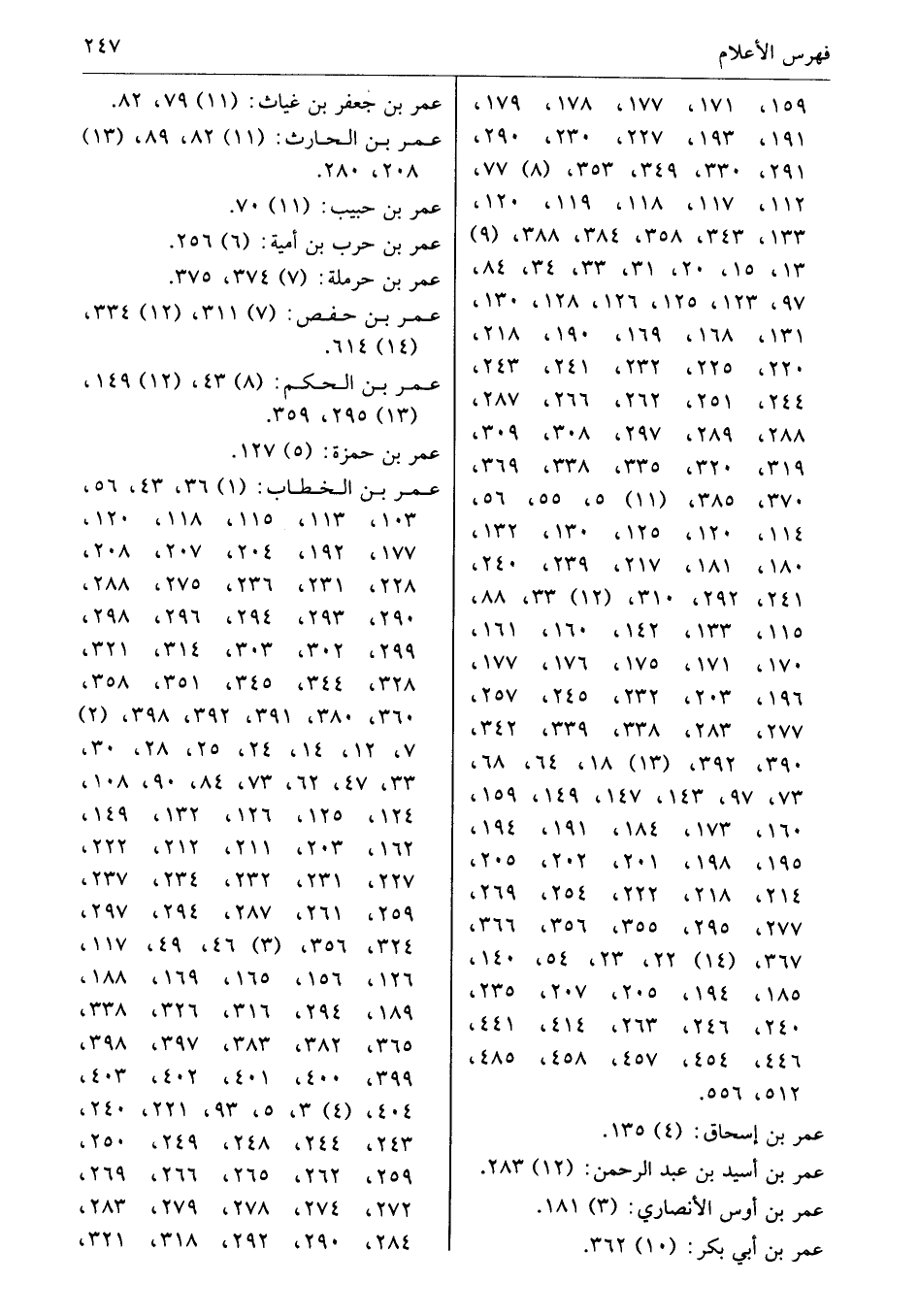 فهرس الأعلام ٢٤٧

١٥٩، ١٧١، ١٧٧، ١٧٨، ١٧٩، ١٩١، ١٩٣، ٢٢٧، ٢٣٠، ٢٩٠، ٢٩١، ٣٣٠، ٣٤٩، ٣٥٣، (٨) ٧٧، ١١٢، ١١٧، ١١٨، ١١٩، ١٢٠، ١٣٣، ٣٤٣، ٣٥٨، ٣٨٤، ٣٨٨، (٩) ١٣، ١٥، ٢٠، ٣١، ٣٣، ٣٤، ٨٤، ٩٧، ١٢٣، ١٢٥، ١٢٦، ١٢٨، ١٣٠، ١٣١، ١٦٨، ١٦٩، ١٩٠، ٢١٨، ٢٢٠، ٢٢٥، ٢٣٢، ٢٤١، ٢٤٣، ٢٤٤، ٢٥١، ٢٦٢، ٢٦٦، ٢٨٧، ٢٨٨، ٢٨٩، ٢٩٧، ٣٠٨، ٣٠٩، ٣١٩، ٣٢٠، ٣٣٥، ٣٣٨، ٣٦٩، ٣٧٠، ٣٨٥، (١١) ٥، ٥٥، ٥٦، ١١٤، ١٢٠، ١٢٥، ١٣٠، ١٣٢، ١٨٠، ١٨١، ٢١٧، ٢٣٩، ٢٤٠، ٢٤١، ٢٩٢، ٣١٠، (١٢) ٣٣، ٨٨، ١١٥، ١٣٣، ١٤٢، ١٦٠، ١٦١، ١٧٠، ١٧١، ١٧٥، ١٧٦، ١٧٧، ١٩٦، ٢٠٣، ٢٣٢، ٢٤٥، ٢٥٧، ٢٧٧، ٢٨٣، ٣٣٨، ٣٣٩، ٣٤٢، ٣٩٠، ٣٩٢، (١٣) ١٨، ٦٤، ٦٨، ٧٣، ٩٧، ١٤٣، ١٤٧، ١٤٩، ١٥٩، ١٦٠، ١٧٣، ١٨٤، ١٩١، ١٩٤، ١٩٥، ١٩٨، ٢٠١، ٢٠٢، ٢٠٥، ٢١٤، ٢١٨، ٢٢٢، ٢٥٤، ٢٦٩، ٢٧٧، ٢٩٥، ٣٥٥، ٣٥٦، ٣٦٦، ٣٦٧، (١٤) ٢٢، ٢٣، ٥٤، ١٤٠، ١٨٥، ١٩٤، ٢٠٥، ٢٠٧، ٢٣٥، ٢٤٠، ٢٤٦، ٢٦٣، ٤١٤، ٤٤١، ٤٤٦، ٤٥٤، ٤٥٧، ٤٥٨، ٤٨٥، ٥١٢، ٥٥٦.

عمر بن إسحاق: (٤) ١٣٥.

عمر بن أسيد بن عبد الرحمن: (١٢) ٢٨٣.

عمر بن أوس الأنصاري: (٣) ١٨١.

عمر بن أبي بكر: (١٠) ٣٦٢.

عمر بن جعفر بن غياث: (١١) ٧٩، ٨٢.

عمر بن الحارث: (١١) ٨٢، ٨٩، (١٣) ٢٠٨، ٢٨٠.

عمر بن حبيب: (١١) ٧٠.

عمر بن حرب بن أمية: (٦) ٢٥٦.

عمر بن حرملة: (٧) ٣٧٤، ٣٧٥.

عمر بن حفص: (٧) ٣١١، (١٢) ٣٣٤، (١٤) ٦١٤.

عمر بن الحكم: (٨) ٤٣، (١٢) ١٤٩، (١٣) ٢٩٥، ٣٥٩.

عمر بن حمزة: (٥) ١٢٧.

عمر بن الخطاب: (١) ٣٦، ٤٣، ٥٦، ١٠٣، ١١٣، ١١٥، ١١٨، ١٢٠، ١٧٧، ١٩٢، ٢٠٤، ٢٠٧، ٢٠٨، ٢٢٨، ٢٣١، ٢٣٦، ٢٧٥، ٢٨٨، ٢٩٠، ٢٩٣، ٢٩٤، ٢٩٦، ٢٩٨، ٢٩٩، ٣٠٢، ٣٠٣، ٣١٤، ٣٢١، ٣٢٨، ٣٤٤، ٣٤٥، ٣٥١، ٣٥٨، ٣٦٠، ٣٨٠، ٣٩١، ٣٩٢، ٣٩٨، (٢) ٧، ١٢، ١٤، ٢٤، ٢٥، ٢٨، ٣٠، ٣٣، ٤٧، ٦٢، ٧٣، ٨٤، ٩٠، ١٠٨، ١٢٤، ١٢٥، ١٢٦، ١٣٢، ١٤٩، ١٦٢، ٢٠٣، ٢١١، ٢١٢، ٢٢٢، ٢٢٧، ٢٣١، ٢٣٢، ٢٣٤، ٢٣٧، ٢٥٩، ٢٦١، ٢٨٧، ٢٩٤، ٢٩٧، ٣٢٤، ٣٥٦، (٣) ٤٦، ٤٩، ١١٧، ١٢٦، ١٥٦، ١٦٥، ١٦٩، ١٨٨، ١٨٩، ٢٩٤، ٣١٦، ٣٢٦، ٣٣٨، ٣٦٥، ٣٨٢، ٣٨٣، ٣٩٧، ٣٩٨، ٣٩٩، ٤٠٠، ٤٠١، ٤٠٢، ٤٠٣، ٤٠٤، (٤) ٣، ٥، ٩٣، ٢٢١، ٢٤٠، ٢٤٣، ٢٤٤، ٢٤٨، ٢٤٩، ٢٥٠، ٢٥٩، ٢٦٢، ٢٦٥، ٢٦٦، ٢٦٩، ٢٧٢، ٢٧٤، ٢٧٨، ٢٧٩، ٢٨٣، ٢٨٤، ٢٩٠، ٢٩٢، ٣١٨، ٣٢١،